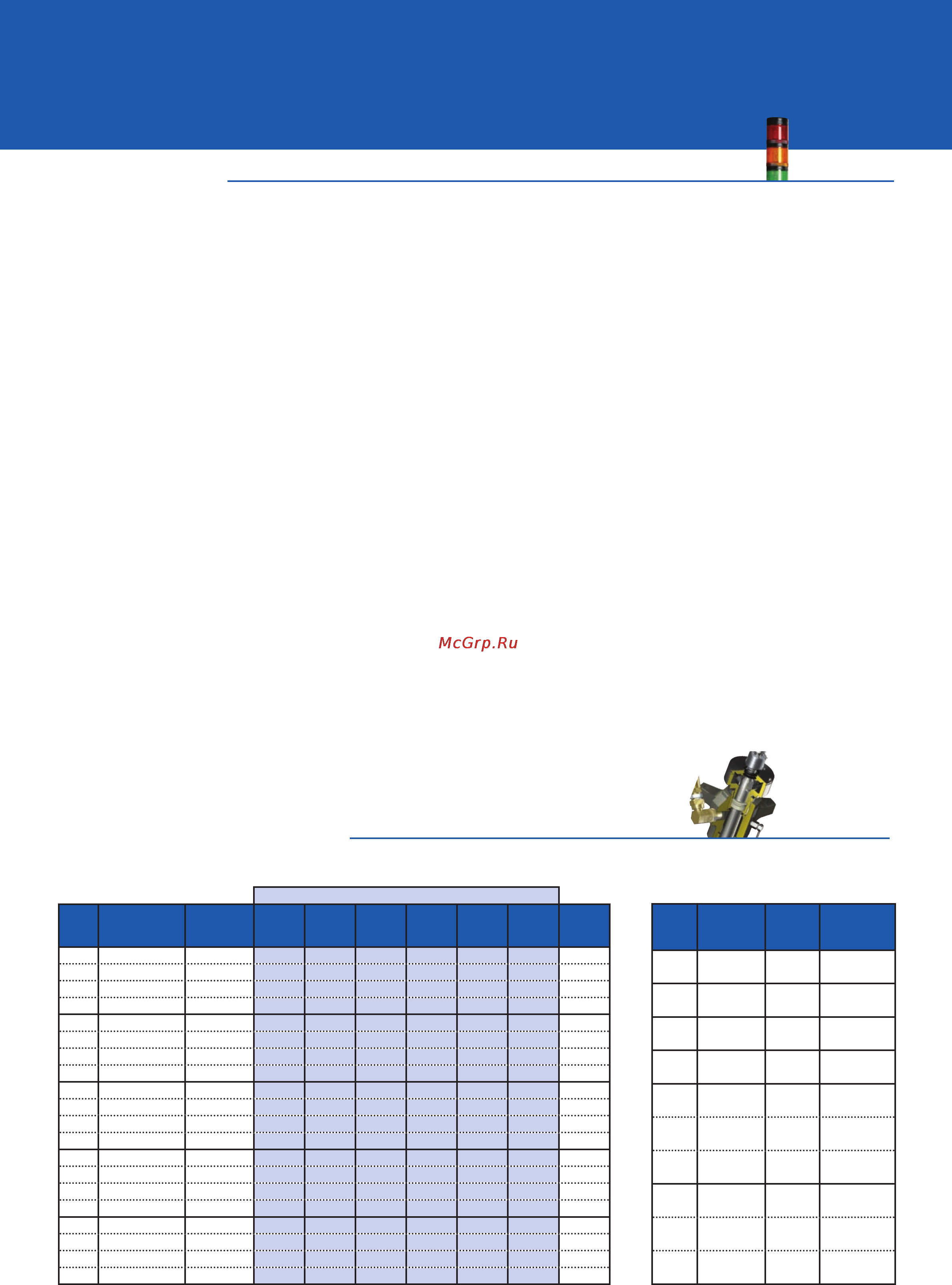 McGrp.Ru